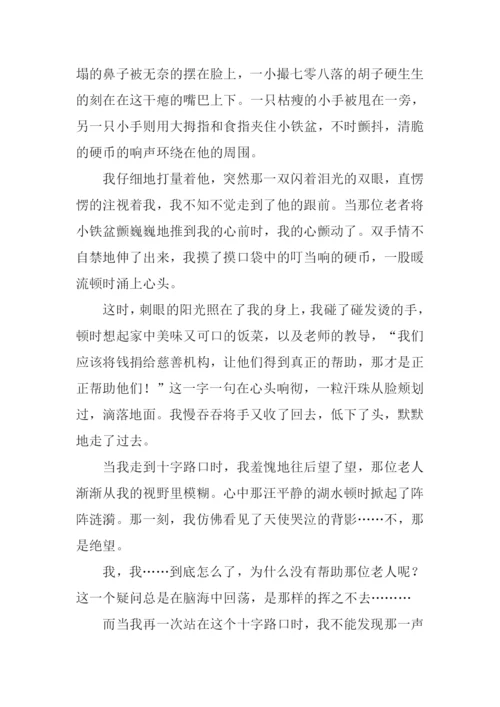 塌的鼻子被无奈的摆在脸上，一小撮七零八落的胡子硬生生的刻在在这干瘪的嘴巴上下。一只枯瘦的小手被甩在一旁，另一只小手则用大拇指和食指夹住小铁盆，不时颤抖，清脆的硬币的响声环绕在他的周围。

我仔细地打量着他，突然那一双闪着泪光的双眼，直愣愣的注视着我，我不知不觉走到了他的跟前。当那位老者将小铁盆颤巍巍地推到我的心前时，我的心颤动了。双手情不自禁地伸了出来，我摸了摸口袋中的叮当响的硬币，一股暖流顿时涌上心头。

这时，刺眼的阳光照在了我的身上，我碰了碰发烫的手，顿时想起家中美味又可口的饭菜，以及老师的教导，“我们应该将钱捐给慈善机构，让他们得到真正的帮助，那才是正正帮助他们！”这一字一句在心头响彻，一粒汗珠从脸颊划过，滴落地面。我慢吞吞将手又收了回去，低下了头，默默地走了过去。

当我走到十字路口时，我羞愧地往后望了望，那位老人渐渐从我的视野里模糊。心中那汪平静的湖水顿时掀起了阵阵涟漪。那一刻，我仿佛看见了天使哭泣的背影……不，那是绝望。

我，我……到底怎么了，为什么没有帮助那位老人呢？这一个疑问总是在脑海中回荡，是那样的挥之不去………

而当我再一次站在这个十字路口时，我不能发现那一声